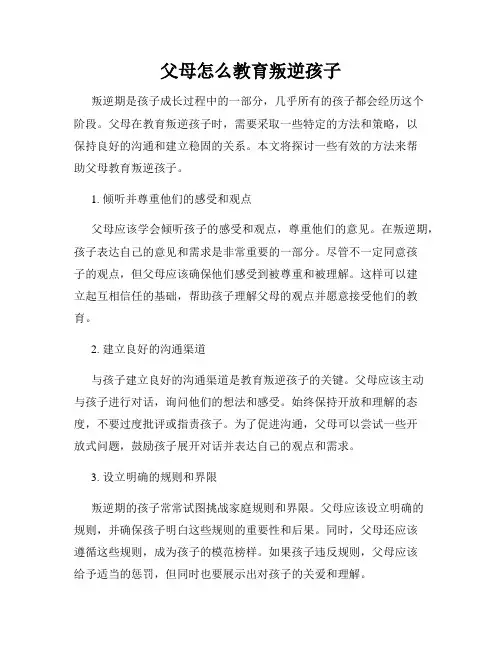 父母怎么教育叛逆孩子

叛逆期是孩子成长过程中的一部分，几乎所有的孩子都会经历这个阶段。父母在教育叛逆孩子时，需要采取一些特定的方法和策略，以保持良好的沟通和建立稳固的关系。本文将探讨一些有效的方法来帮助父母教育叛逆孩子。

1. 倾听并尊重他们的感受和观点

父母应该学会倾听孩子的感受和观点，尊重他们的意见。在叛逆期，孩子表达自己的意见和需求是非常重要的一部分。尽管不一定同意孩子的观点，但父母应该确保他们感受到被尊重和被理解。这样可以建立起互相信任的基础，帮助孩子理解父母的观点并愿意接受他们的教育。

2. 建立良好的沟通渠道

与孩子建立良好的沟通渠道是教育叛逆孩子的关键。父母应该主动与孩子进行对话，询问他们的想法和感受。始终保持开放和理解的态度，不要过度批评或指责孩子。为了促进沟通，父母可以尝试一些开放式问题，鼓励孩子展开对话并表达自己的观点和需求。

3. 设立明确的规则和界限

叛逆期的孩子常常试图挑战家庭规则和界限。父母应该设立明确的规则，并确保孩子明白这些规则的重要性和后果。同时，父母还应该遵循这些规则，成为孩子的模范榜样。如果孩子违反规则，父母应该给予适当的惩罚，但同时也要展示出对孩子的关爱和理解。